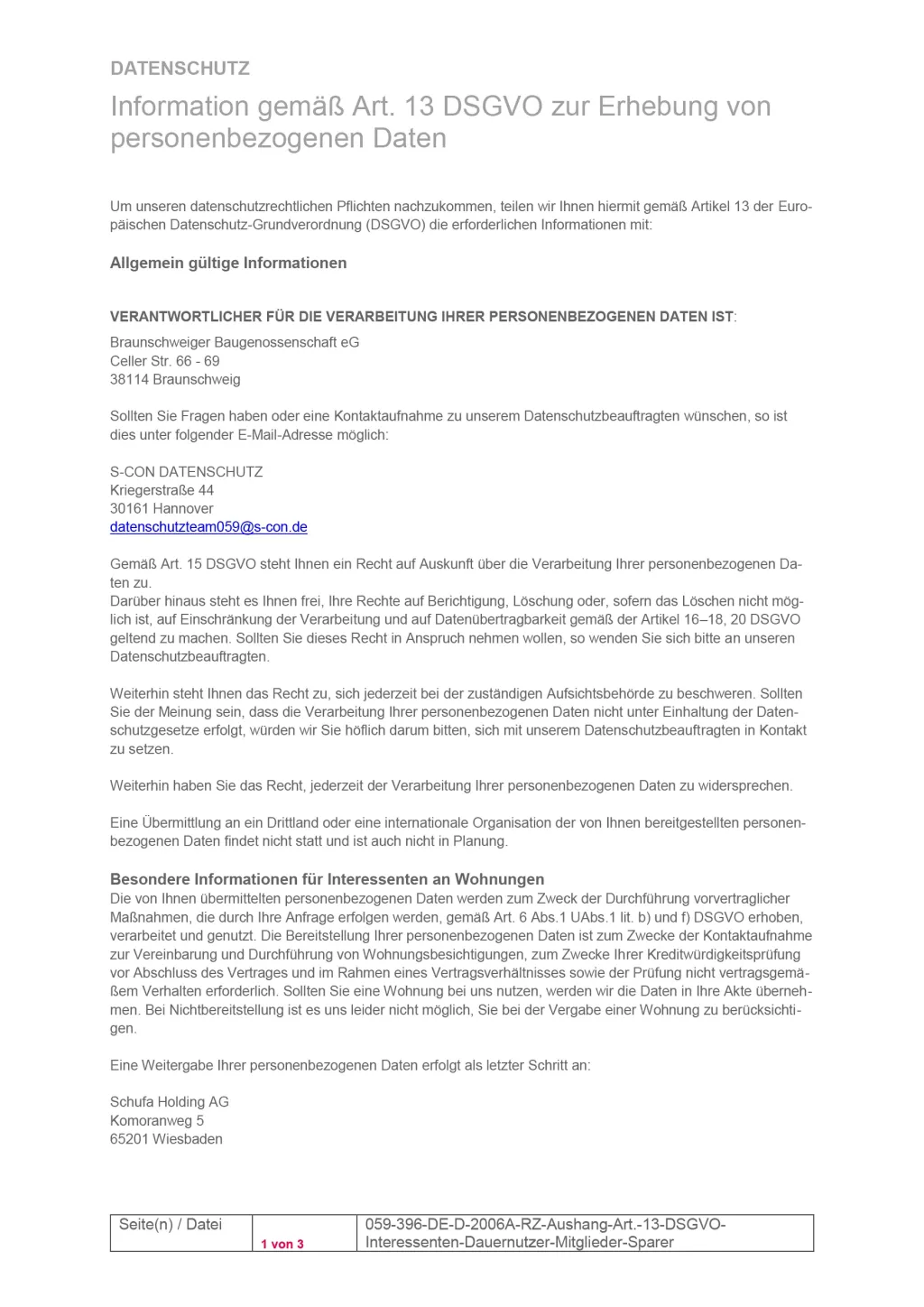 DATENSCHUTZ

Information gemäß Art. 13 DSGVO zur Erhebung von personenbezogenen Daten

Um unseren datenschutzrechtlichen Pflichten nachzukommen, teilen wir Ihnen hiermit gemäß Artikel 13 der Europäischen Datenschutz-Grundverordnung (DSGVO) die erforderlichen Informationen mit:

Allgemein gültige Informationen

VERANTWORTLICHER FÜR DIE VERARBEITUNG IHRER PERSONENBEZOGENEN DATEN IST:
Braunschweiger Baugenossenschaft eG
Celler Str. 66 - 69
38114 Braunschweig

Sollten Sie Fragen haben oder eine Kontaktaufnahme zu unserem Datenschutzbeauftragten wünschen, so ist dies unter folgender E-Mail-Adresse möglich:

S-CON DATENSCHUTZ
Kriegerstraße 44
30161 Hannover
datenschutzteam059@s-con.de

Gemäß Art. 15 DSGVO steht Ihnen ein Recht auf Auskunft über die Verarbeitung Ihrer personenbezogenen Daten zu.
Darüber hinaus steht es Ihnen frei, Ihre Rechte auf Berichtigung, Löschung oder, sofern das Löschen nicht möglich ist, auf Einschränkung der Verarbeitung und auf Datenübertragbarkeit gemäß der Artikel 16–18, 20 DSGVO geltend zu machen. Sollten Sie dieses Recht in Anspruch nehmen wollen, so wenden Sie sich bitte an unseren Datenschutzbeauftragten.

Weiterhin steht Ihnen das Recht zu, sich jederzeit bei der zuständigen Aufsichtsbehörde zu beschweren. Sollten Sie der Meinung sein, dass die Verarbeitung Ihrer personenbezogenen Daten nicht unter Einhaltung der Datenschutzgesetze erfolgt, würden wir Sie höflich darum bitten, sich mit unserem Datenschutzbeauftragten in Kontakt zu setzen.

Weiterhin haben Sie das Recht, jederzeit der Verarbeitung Ihrer personenbezogenen Daten zu widersprechen.

Eine Übermittlung an ein Drittland oder eine internationale Organisation der von Ihnen bereitgestellten personenbezogenen Daten findet nicht statt und ist auch nicht in Planung.

Besondere Informationen für Interessenten an Wohnungen
Die von Ihnen übermittelten personenbezogenen Daten werden zum Zweck der Durchführung vorvertraglicher Maßnahmen, die durch Ihre Anfrage erfolgen werden, gemäß Art. 6 Abs.1 UAbs.1 lit. b) und f) DSGVO erhoben, verarbeitet und genutzt. Die Bereitstellung Ihrer personenbezogenen Daten ist zum Zwecke der Kontaktaufnahme zur Vereinbarung und Durchführung von Wohnungsbesichtigungen, zum Zwecke Ihrer Kreditwürdigkeitsprüfung vor Abschluss des Vertrages und im Rahmen eines Vertragsverhältnisses sowie der Prüfung nicht vertragsgemäßem Verhalten erforderlich. Sollten Sie eine Wohnung bei uns nutzen, werden wir die Daten in Ihre Akte übernehmen. Bei Nichtbereitstellung ist es uns leider nicht möglich, Sie bei der Vergabe einer Wohnung zu berücksichtigen.

Eine Weitergabe Ihrer personenbezogenen Daten erfolgt als letzter Schritt an:

Schufa Holding AG
Komoranweg 5
65201 Wiesbaden

| Seite(n) / Datei | 1 von 3 | 059-396-DE-D-2006A-RZ-Aushang-Art.-13-DSGVO-Interessenten-Dauernutzer-Mitglieder-Sparer |
|---|---|---|